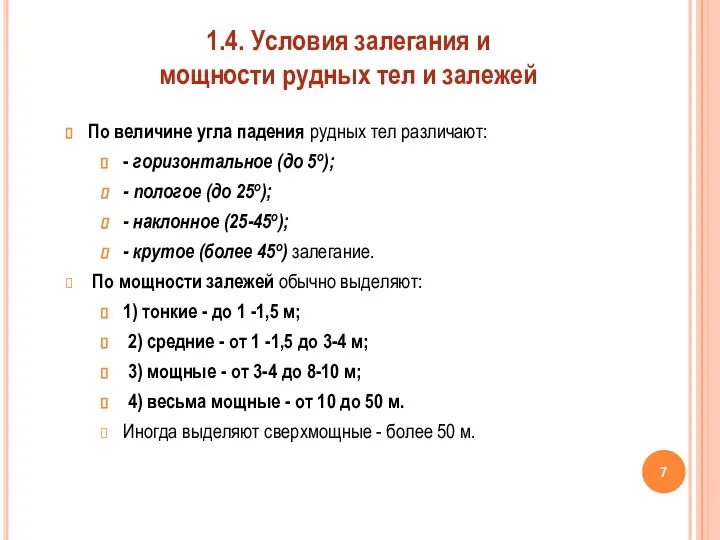 1.4. Условия залегания и мощности рудных тел и залежей

По величине угла падения рудных тел различают:

- горизонтальное (до 5º);

- пологое (до 25º);

- наклонное (25-45º);

- крутое (более 45º) залегание.

По мощности залежей обычно выделяют:

1) тонкие - до 1 -1,5 м;

2) средние - от 1 -1,5 до 3-4 м;

3) мощные - от 3-4 до 8-10 м;

4) весьма мощные - от 10 до 50 м.

Иногда выделяют сверхмощные - более 50 м.

7